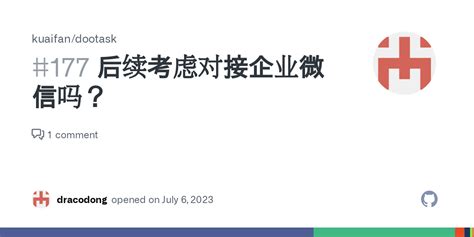 kuaifan/dootask

#177 后续考虑对接企业微信吗？

1 comment

dracodong opened on July 6, 2023